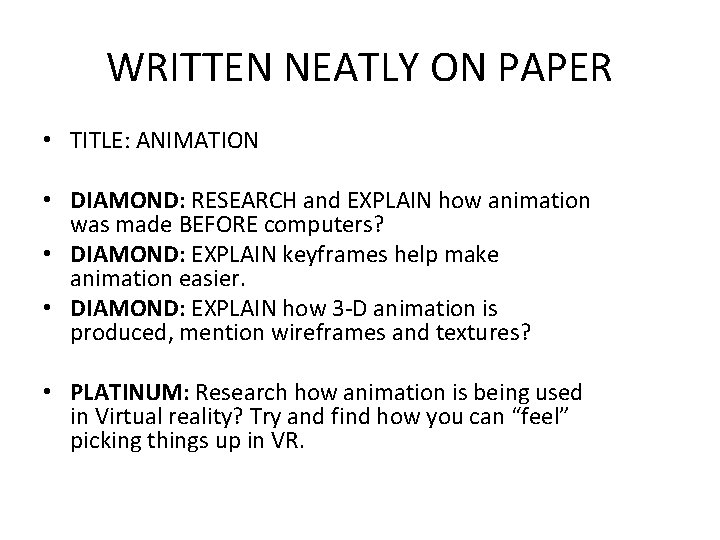 WRITTEN NEATLY ON PAPER

• TITLE: ANIMATION

• DIAMOND: RESEARCH and EXPLAIN how animation was made BEFORE computers?
• DIAMOND: EXPLAIN keyframes help make animation easier.
• DIAMOND: EXPLAIN how 3-D animation is produced, mention wireframes and textures?

• PLATINUM: Research how animation is being used in Virtual reality? Try and find how you can "feel" picking things up in VR.